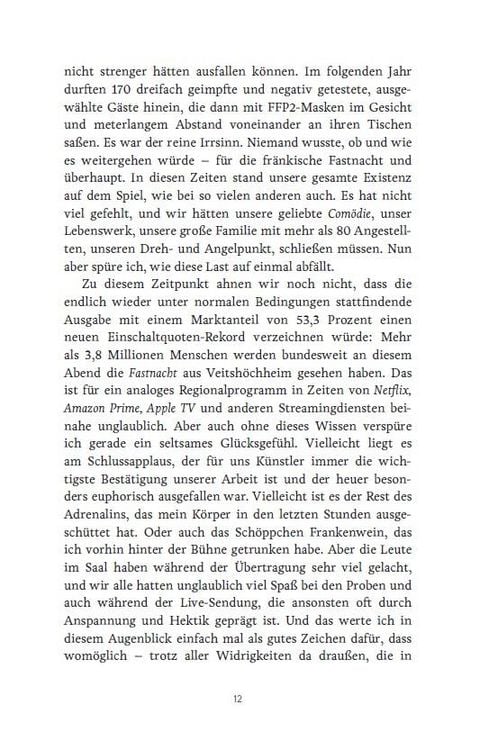 nicht strenger hätten ausfallen können. Im folgenden Jahr durften 170 dreifach geimpfte und negativ getestete, ausgewählte Gäste hinein, die dann mit FFP2-Masken im Gesicht und meterlangem Abstand voneinander an ihren Tischen saßen. Es war der reine Irrsinn. Niemand wusste, ob und wie es weitergehen würde – für die fränkische Fastnacht und überhaupt. In diesen Zeiten stand unsere gesamte Existenz auf dem Spiel, wie bei so vielen anderen auch. Es hat nicht viel gefehlt, und wir hätten unsere geliebte Comödie, unser Lebenswerk, unsere große Familie mit mehr als 80 Angestellten, unseren Dreh- und Angelpunkt, schließen müssen. Nun aber spüre ich, wie diese Last auf einmal abfällt.

Zu diesem Zeitpunkt ahnen wir noch nicht, dass die endlich wieder unter normalen Bedingungen stattfindende Ausgabe mit einem Marktanteil von 53,3 Prozent einen neuen Einschaltquoten-Rekord verzeichnen würde: Mehr als 3,8 Millionen Menschen werden bundesweit an diesem Abend die Fastnacht aus Veitshöchheim gesehen haben. Das ist für ein analoges Regionalprogramm in Zeiten von Netflix, Amazon Prime, Apple TV und anderen Streamingdiensten beinahe unglaublich. Aber auch ohne dieses Wissen verspüre ich gerade ein seltsames Glücksgefühl. Vielleicht liegt es am Schlussapplaus, der für uns Künstler immer die wichtigste Bestätigung unserer Arbeit ist und der heuer besonders euphorisch ausgefallen war. Vielleicht ist es der Rest des Adrenalins, das mein Körper in den letzten Stunden ausgeschüttet hat. Oder auch das Schöppchen Frankenwein, das ich vorhin hinter der Bühne getrunken habe. Aber die Leute im Saal haben während der Übertragung sehr viel gelacht, und wir alle hatten unglaublich viel Spaß bei den Proben und auch während der Live-Sendung, die ansonsten oft durch Anspannung und Hektik geprägt ist. Und das werte ich in diesem Augenblick einfach mal als gutes Zeichen dafür, dass womöglich – trotz aller Widrigkeiten da draußen, die in

12